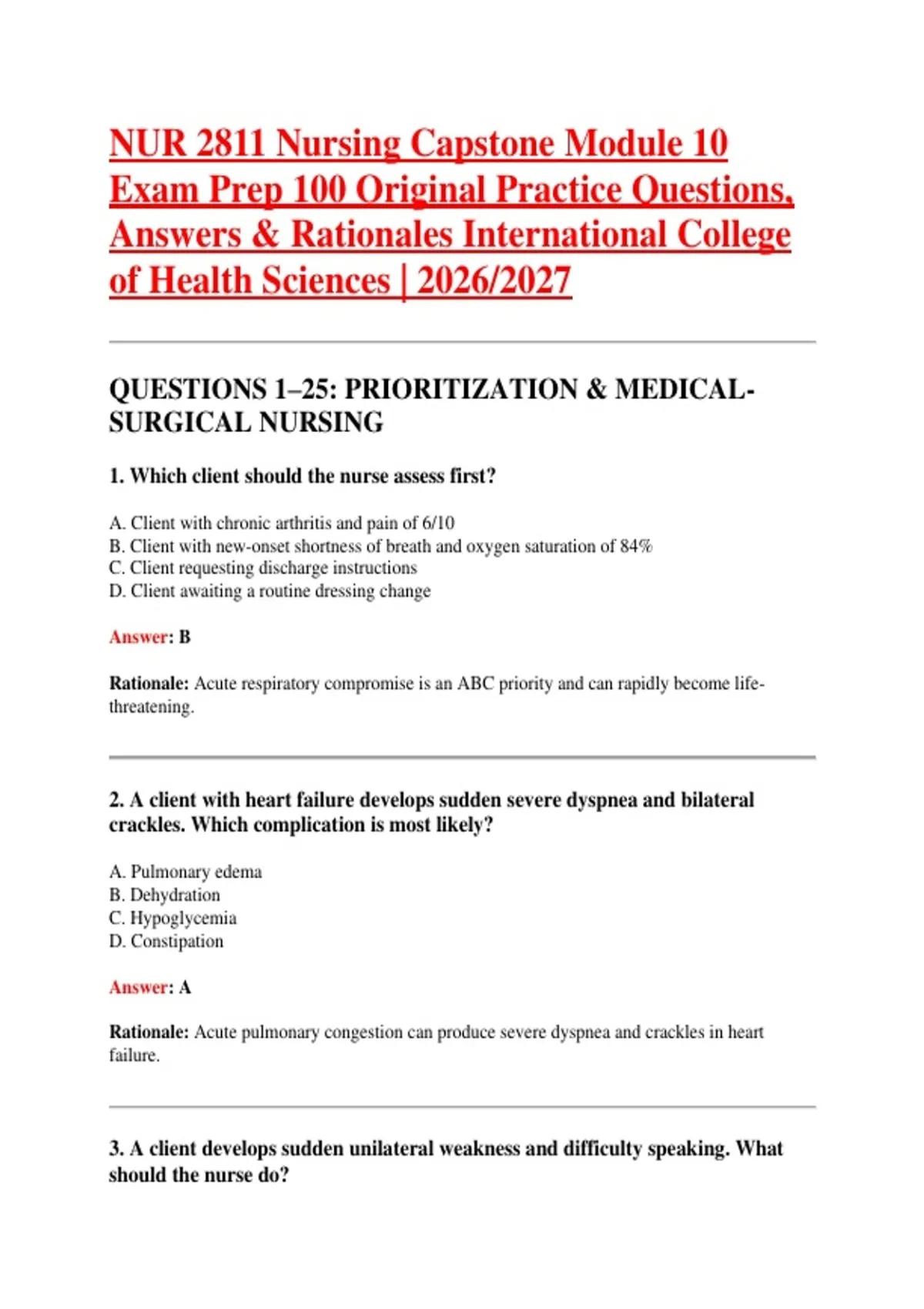 NUR 2811 Nursing Capstone Module 10 Exam Prep 100 Original Practice Questions, Answers & Rationales International College of Health Sciences | 2026/2027

QUESTIONS 1–25: PRIORITIZATION & MEDICAL-SURGICAL NURSING

1. Which client should the nurse assess first?

A. Client with chronic arthritis and pain of 6/10
B. Client with new-onset shortness of breath and oxygen saturation of 84%
C. Client requesting discharge instructions
D. Client awaiting a routine dressing change

Answer: B

Rationale: Acute respiratory compromise is an ABC priority and can rapidly become life-threatening.

2. A client with heart failure develops sudden severe dyspnea and bilateral crackles. Which complication is most likely?

A. Pulmonary edema
B. Dehydration
C. Hypoglycemia
D. Constipation

Answer: A

Rationale: Acute pulmonary congestion can produce severe dyspnea and crackles in heart failure.

3. A client develops sudden unilateral weakness and difficulty speaking. What should the nurse do?